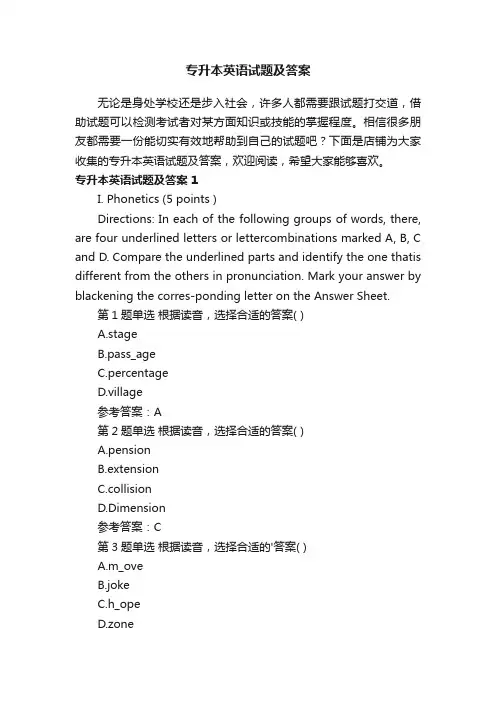 专升本英语试题及答案

无论是身处学校还是步入社会，许多人都需要跟试题打交道，借助试题可以检测考试者对某方面知识或技能的掌握程度。相信很多朋友都需要一份能切实有效地帮助到自己的试题吧？下面是店铺为大家收集的专升本英语试题及答案，欢迎阅读，希望大家能够喜欢。

专升本英语试题及答案 1

I. Phonetics (5 points )

Directions: In each of the following groups of words, there, are four underlined letters or lettercombinations marked A, B, C and D. Compare the underlined parts and identify the one thatis different from the others in pronunciation. Mark your answer by blackening the corres-ponding letter on the Answer Sheet.

第 1 题单选 根据读音，选择合适的答案( )

A.stage

B.pass_age

C.percentage

D.village

参考答案：A

第 2 题单选 根据读音，选择合适的答案( )

A.pension

B.extension

C.collision

D.Dimension

参考答案：C

第 3 题单选 根据读音，选择合适的'答案( )

A.m_ove

B.joke

C.h_ope

D.zone